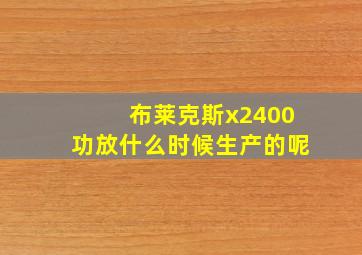 布莱克斯x2400
功放什么时候生产的呢